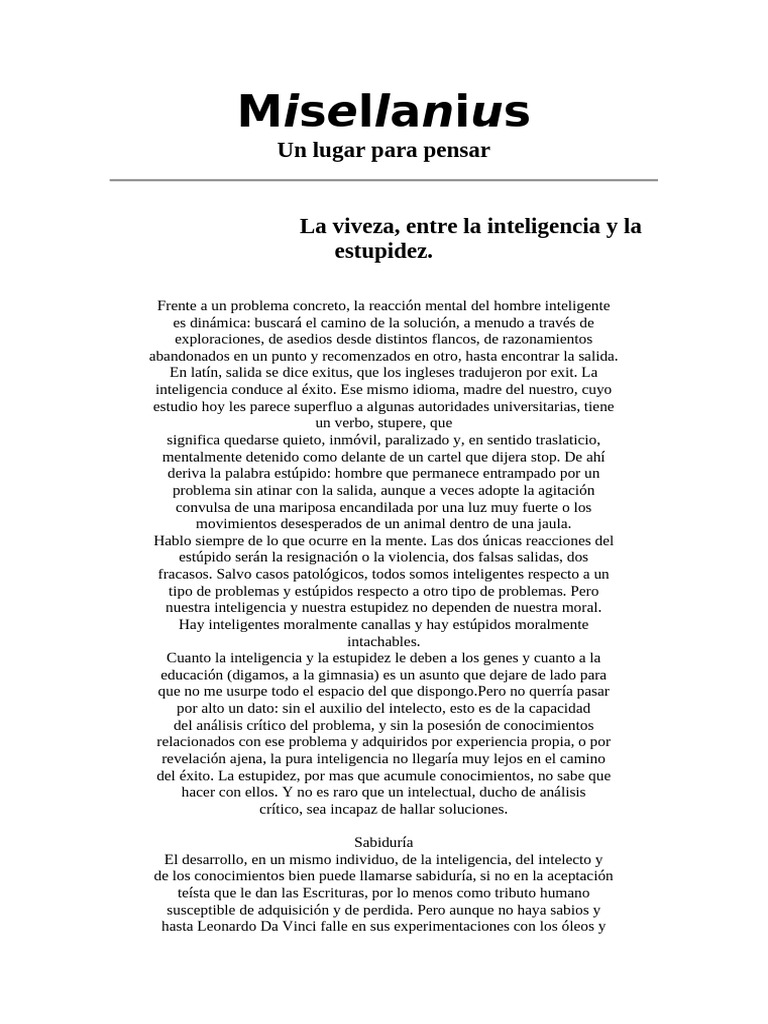 Misellanius

Un lugar para pensar

La viveza, entre la inteligencia y la estupidez.

Frente a un problema concreto, la reacción mental del hombre inteligente es dinámica: buscará el camino de la solución, a menudo a través de exploraciones, de asedios desde distintos flancos, de razonamientos abandonados en un punto y recomenzados en otro, hasta encontrar la salida. En latín, salida se dice exitus, que los ingleses tradujeron por exit. La inteligencia conduce al éxito. Ese mismo idioma, madre del nuestro, cuyo estudio hoy les parece superfluo a algunas autoridades universitarias, tiene un verbo, stupere, que significa quedarse quieto, inmóvil, paralizado y, en sentido traslaticio, mentalmente detenido como delante de un cartel que dijera stop. De ahí deriva la palabra estúpido: hombre que permanece entrampado por un problema sin atinar con la salida, aunque a veces adopte la agitación convulsa de una mariposa encandilada por una luz muy fuerte o los movimientos desesperados de un animal dentro de una jaula.
Hablo siempre de lo que ocurre en la mente. Las dos únicas reacciones del estúpido serán la resignación o la violencia, dos falsas salidas, dos fracasos. Salvo casos patológicos, todos somos inteligentes respecto a un tipo de problemas y estúpidos respecto a otro tipo de problemas. Pero nuestra inteligencia y nuestra estupidez no dependen de nuestra moral. Hay inteligentes moralmente canallas y hay estúpidos moralmente intachables.
Cuanto la inteligencia y la estupidez le deben a los genes y cuanto a la educación (digamos, a la gimnasia) es un asunto que dejare de lado para que no me usurpe todo el espacio del que dispongo.Pero no querría pasar por alto un dato: sin el auxilio del intelecto, esto es de la capacidad del análisis crítico del problema, y sin la posesión de conocimientos relacionados con ese problema y adquiridos por experiencia propia, o por revelación ajena, la pura inteligencia no llegaría muy lejos en el camino del éxito. La estupidez, por mas que acumule conocimientos, no sabe que hacer con ellos. Y no es raro que un intelectual, ducho de análisis crítico, sea incapaz de hallar soluciones.

Sabiduría
El desarrollo, en un mismo individuo, de la inteligencia, del intelecto y de los conocimientos bien puede llamarse sabiduría, si no en la aceptación teísta que le dan las Escrituras, por lo menos como tributo humano susceptible de adquisición y de perdida. Pero aunque no haya sabios y hasta Leonardo Da Vinci falle en sus experimentaciones con los óleos y